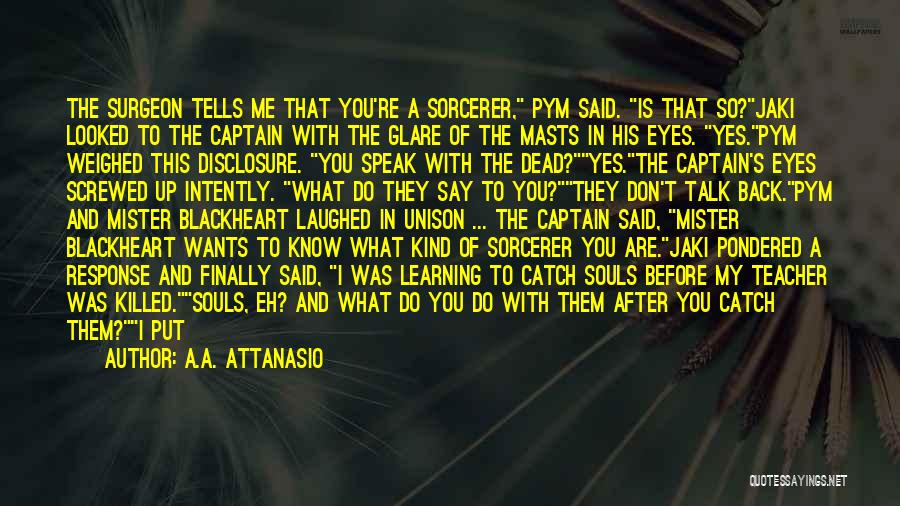 THE SURGEON TELLS ME THAT YOU'RE A SORCERER," PYM SAID. "IS THAT SO?"JAKI LOOKED TO THE CAPTAIN WITH THE GLARE OF THE MASTS IN HIS EYES. "YES."PYM WEIGHED THIS DISCLOSURE. "YOU SPEAK WITH THE DEAD?""YES."THE CAPTAIN'S EYES SCREWED UP INTENTLY. "WHAT DO THEY SAY TO YOU?""THEY DON'T TALK BACK."PYM AND MISTER BLACKHEART LAUGHED IN UNISON ... THE CAPTAIN SAID, "MISTER BLACKHEART WANTS TO KNOW WHAT KIND OF SORCERER YOU ARE."JAKI PONDERED A RESPONSE AND FINALLY SAID, "I WAS LEARNING TO CATCH SOULS BEFORE MY TEACHER WAS KILLED.""SOULS, EH? AND WHAT DO YOU DO WITH THEM AFTER YOU CATCH THEM?""I PUT

AUTHOR: A.A. ATTANASIO

QUOTESSAYINGS.NET